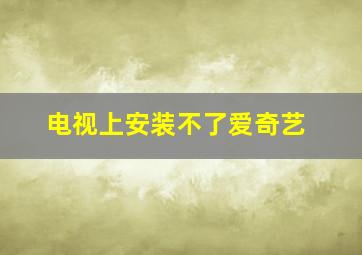 电视上安装不了爱奇艺